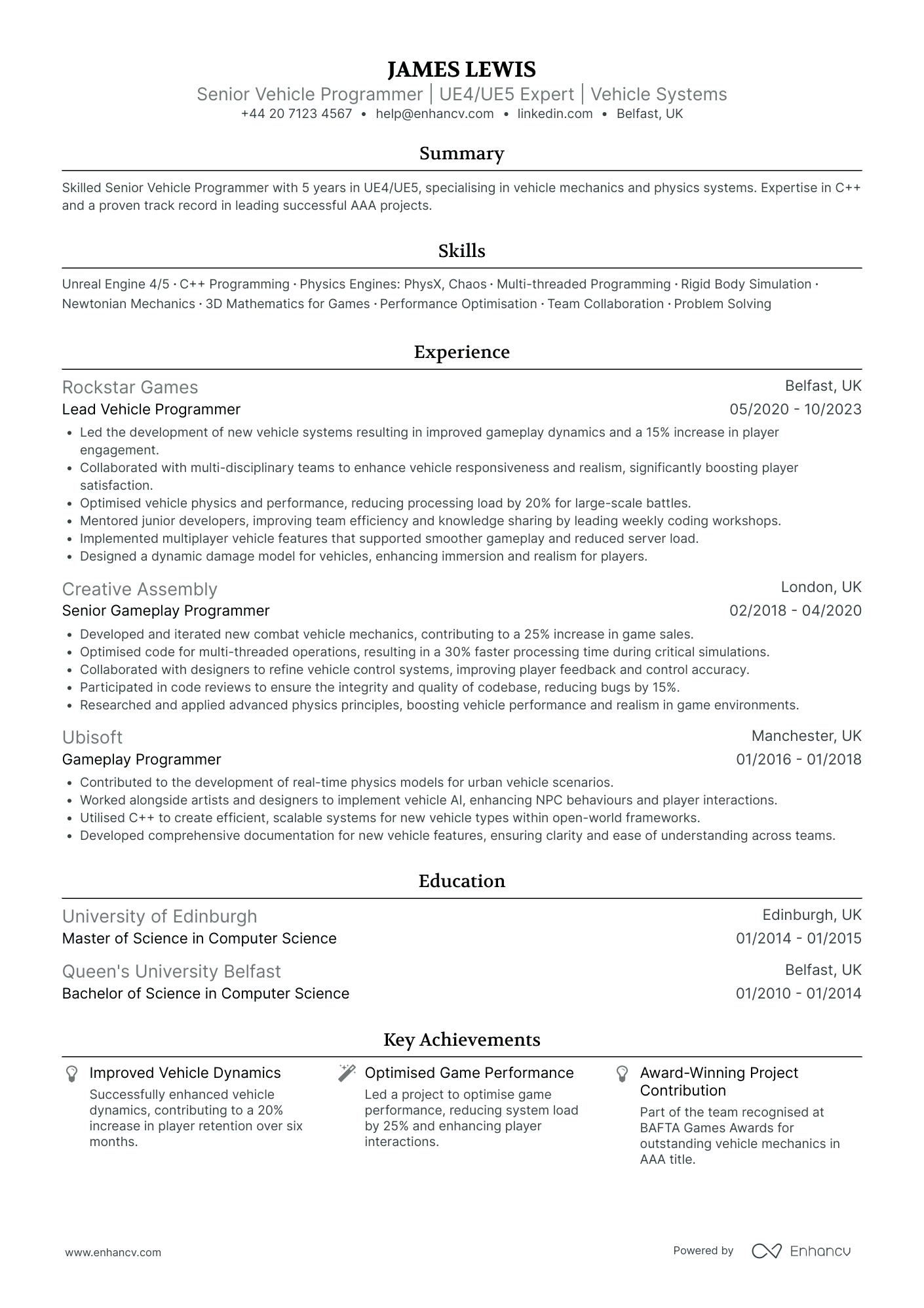 JAMES LEWIS
Senior Vehicle Programmer | UE4/UE5 Expert | Vehicle Systems
+44 20 7123 4567 • help@enhancv.com • linkedin.com • Belfast, UK

Summary

Skilled Senior Vehicle Programmer with 5 years in UE4/UE5, specialising in vehicle mechanics and physics systems. Expertise in C++ and a proven track record in leading successful AAA projects.

Skills

Unreal Engine 4/5 · C++ Programming · Physics Engines: PhysX, Chaos · Multi-threaded Programming · Rigid Body Simulation · Newtonian Mechanics · 3D Mathematics for Games · Performance Optimisation · Team Collaboration · Problem Solving

Experience

Rockstar Games
Belfast, UK
Lead Vehicle Programmer
05/2020 - 10/2023

• Led the development of new vehicle systems resulting in improved gameplay dynamics and a 15% increase in player engagement.
• Collaborated with multi-disciplinary teams to enhance vehicle responsiveness and realism, significantly boosting player satisfaction.
• Optimised vehicle physics and performance, reducing processing load by 20% for large-scale battles.
• Mentored junior developers, improving team efficiency and knowledge sharing by leading weekly coding workshops.
• Implemented multiplayer vehicle features that supported smoother gameplay and reduced server load.
• Designed a dynamic damage model for vehicles, enhancing immersion and realism for players.

Creative Assembly
London, UK
Senior Gameplay Programmer
02/2018 - 04/2020

• Developed and iterated new combat vehicle mechanics, contributing to a 25% increase in game sales.
• Optimised code for multi-threaded operations, resulting in a 30% faster processing time during critical simulations.
• Collaborated with designers to refine vehicle control systems, improving player feedback and control accuracy.
• Participated in code reviews to ensure the integrity and quality of codebase, reducing bugs by 15%.
• Researched and applied advanced physics principles, boosting vehicle performance and realism in game environments.

Ubisoft
Manchester, UK
Gameplay Programmer
01/2016 - 01/2018

• Contributed to the development of real-time physics models for urban vehicle scenarios.
• Worked alongside artists and designers to implement vehicle AI, enhancing NPC behaviours and player interactions.
• Utilised C++ to create efficient, scalable systems for new vehicle types within open-world frameworks.
• Developed comprehensive documentation for new vehicle features, ensuring clarity and ease of understanding across teams.

Education

University of Edinburgh
Edinburgh, UK
Master of Science in Computer Science
01/2014 - 01/2015

Queen's University Belfast
Belfast, UK
Bachelor of Science in Computer Science
01/2010 - 01/2014

Key Achievements

Improved Vehicle Dynamics
Successfully enhanced vehicle dynamics, contributing to a 20% increase in player retention over six months.

Optimised Game Performance
Led a project to optimise game performance, reducing system load by 25% and enhancing player interactions.

Award-Winning Project Contribution
Part of the team recognised at BAFTA Games Awards for outstanding vehicle mechanics in AAA title.

www.enhancv.com
Powered by Enhancv